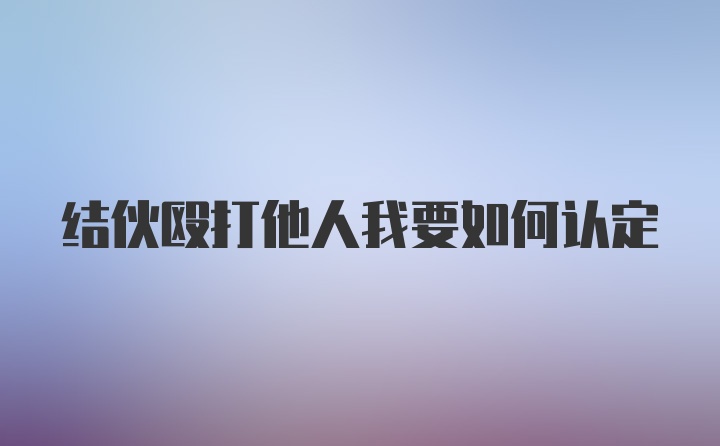 结伙殴打他人我要如何认定